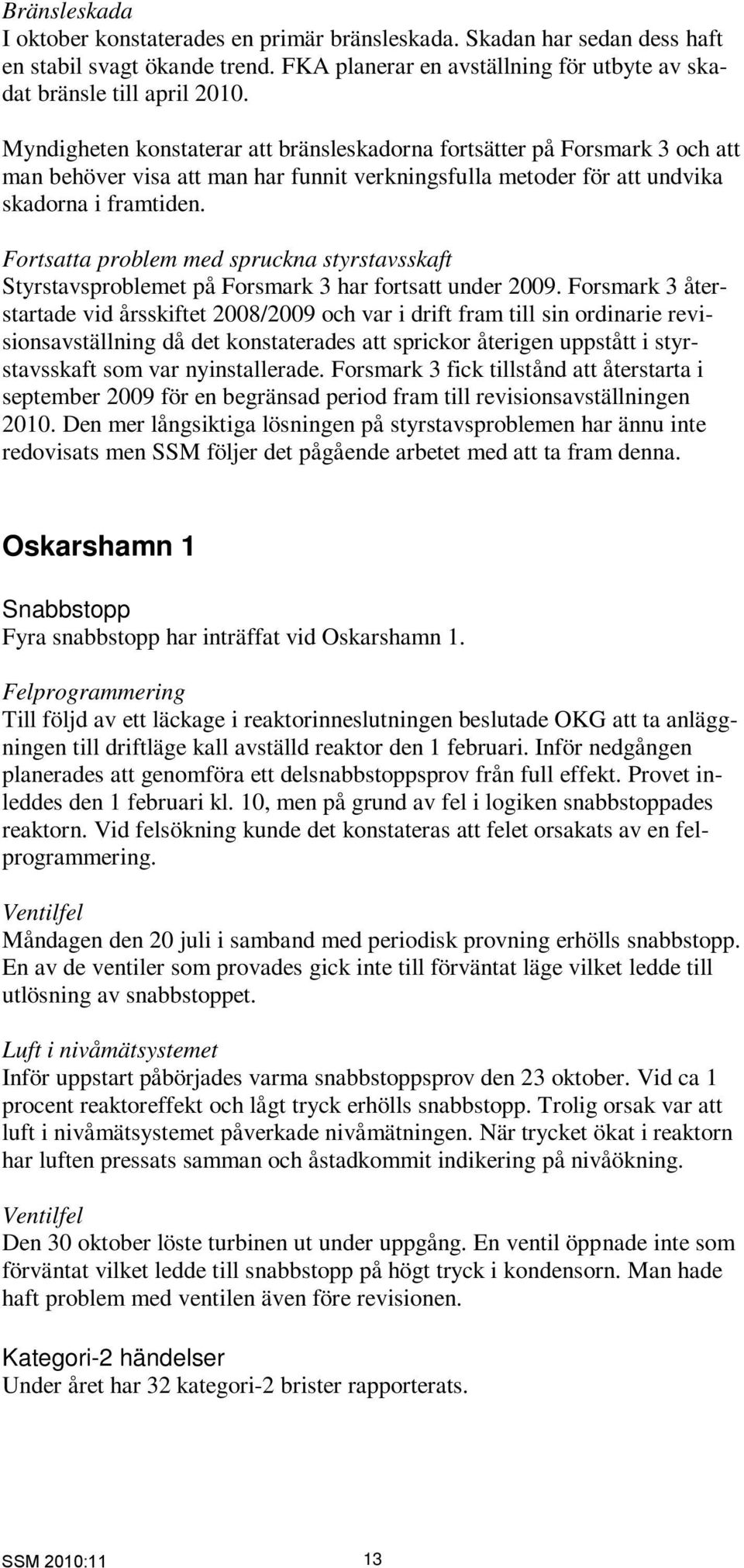 Bränsleskada
I oktober konstaterades en primär bränsleskada. Skadan har sedan dess haft en stabil svagt ökande trend. FKA planerar en avställning för utbyte av skadat bränsle till april 2010.

Myndigheten konstaterar att bränsleskadorna fortsätter på Forsmark 3 och att man behöver visa att man har funnit verkningsfulla metoder för att undvika skadorna i framtiden.

Fortsatta problem med spruckna styrstavsskaft
Styrstavsproblemet på Forsmark 3 har fortsatt under 2009. Forsmark 3 återstartade vid årsskiftet 2008/2009 och var i drift fram till sin ordinarie revisionsavställning då det konstaterades att sprickor återigen uppstått i styrstavsskaft som var nyinstallerade. Forsmark 3 fick tillstånd att återstarta i september 2009 för en begränsad period fram till revisionsavställningen 2010. Den mer långsiktiga lösningen på styrstavsproblemen har ännu inte redovisats men SSM följer det pågående arbetet med att ta fram denna.

Oskarshamn 1

Snabbstopp
Fyra snabbstopp har inträffat vid Oskarshamn 1.

Felprogrammering
Till följd av ett läckage i reaktorinneslutningen beslutade OKG att ta anläggningen till driftläge kall avställd reaktor den 1 februari. Inför nedgången planerades att genomföra ett delsnabbstoppsprov från full effekt. Provet inleddes den 1 februari kl. 10, men på grund av fel i logiken snabbstoppades reaktorn. Vid felsökning kunde det konstateras att felet orsakats av en felprogrammering.

Ventilfel
Måndagen den 20 juli i samband med periodisk provning erhölls snabbstopp. En av de ventiler som provades gick inte till förväntat läge vilket ledde till utlösning av snabbstoppet.

Luft i nivåmätsystemet
Inför uppstart påbörjades varma snabbstoppsprov den 23 oktober. Vid ca 1 procent reaktoreffekt och lågt tryck erhölls snabbstopp. Trolig orsak var att luft i nivåmätsystemet påverkade nivåmätningen. När trycket ökat i reaktorn har luften pressats samman och åstadkommit indikering på nivåökning.

Ventilfel
Den 30 oktober löste turbinen ut under uppgång. En ventil öppnade inte som förväntat vilket ledde till snabbstopp på högt tryck i kondensorn. Man hade haft problem med ventilen även före revisionen.

Kategori-2 händelser
Under året har 32 kategori-2 brister rapporterats.

SSM 2010:11 13